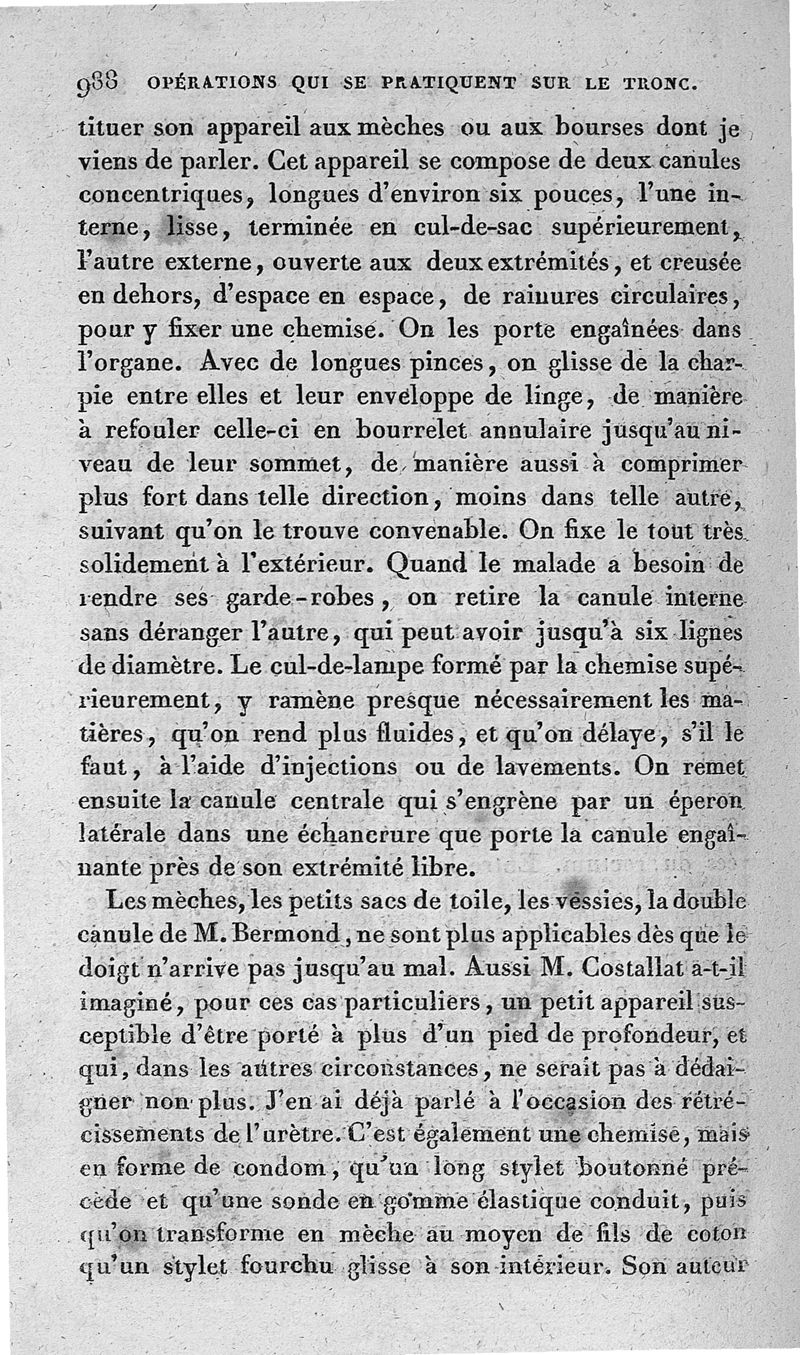 988 OPÉRATIONS QUI SE PRATIQUENT SUR LE TRONC.

tituer son appareil aux mèches ou aux bourses dont je viens de parler. Cet appareil se compose de deux canules concentriques, longues d'environ six pouces, l'une interne, lisse, terminée en cul-de-sac supérieurement, l'autre externe, ouverte aux deux extrémités, et creusée en dehors, d'espace en espace, de rainures circulaires, pour y fixer une chemise. On les porte engaînées dans l'organe. Avec de longues pinces, on glisse de la charpie entre elles et leur enveloppe de linge, de manière à refouler celle-ci en bourrelet annulaire jusqu'au niveau de leur sommet, de manière aussi à comprimer plus fort dans telle direction, moins dans telle autre, suivant qu'on le trouve convenable. On fixe le tout très solidement à l'extérieur. Quand le malade a besoin de rendre ses garde-robes, on retire la canule interne sans déranger l'autre, qui peut avoir jusqu'à six lignes de diamètre. Le cul-de-lampe formé par la chemise supérieurement, y ramène presque nécessairement les matières, qu'on rend plus fluides, et qu'on délaye, s'il le faut, à l'aide d'injections ou de lavements. On remet ensuite la canule centrale qui s'engrène par un éperon latérale dans une échancrure que porte la canule engaînante près de son extrémité libre.

Les mèches, les petits sacs de toile, les vessies, la double canule de M. Bermond, ne sont plus applicables dès que le doigt n'arrive pas jusqu'au mal. Aussi M. Costallat a-t-il imaginé, pour ces cas particuliers, un petit appareil susceptible d'être porté à plus d'un pied de profondeur, et qui, dans les autres circonstances, ne serait pas à dédaigner non plus. J'en ai déjà parlé à l'occasion des rétrécissements de l'urètre. C'est également une chemise, mais en forme de condom, qu'un long stylet boutonné précède et qu'une sonde en gomme élastique conduit, puis qu'on transforme en mèche au moyen de fils de coton qu'un stylet fourchu glisse à son intérieur. Son auteur